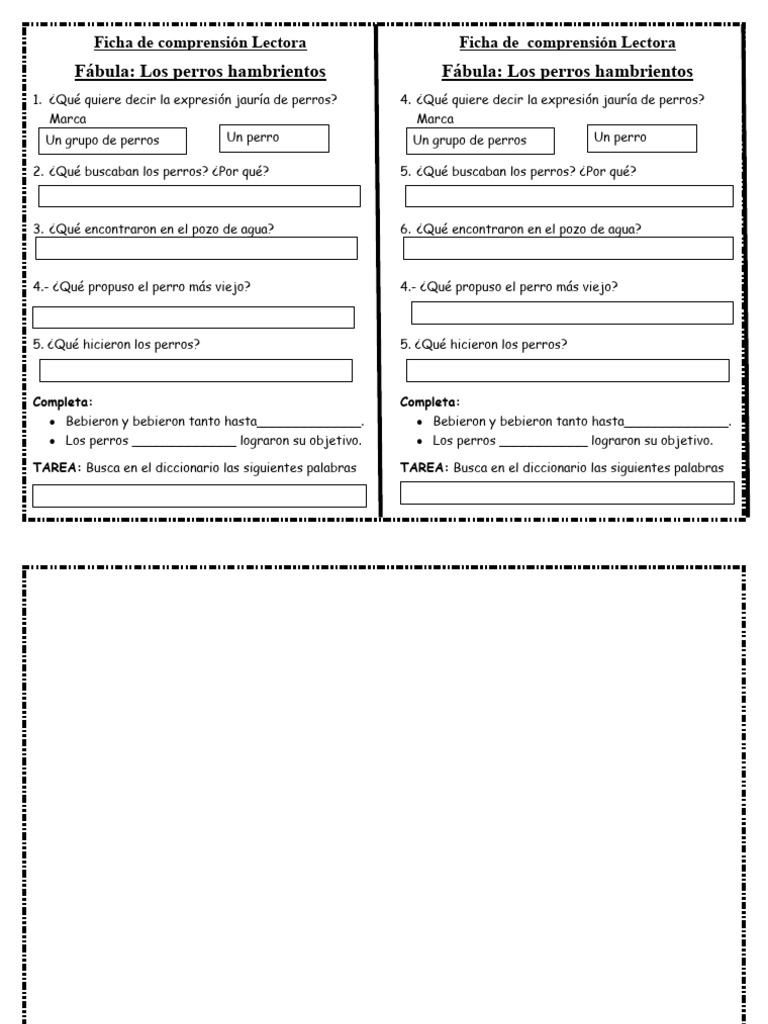 Ficha de comprensión Lectora

Fábula: Los perros hambrientos

1. ¿Qué quiere decir la expresión jauría de perros? Marca

Un grupo de perros

Un perro

2. ¿Qué buscaban los perros? ¿Por qué?

3. ¿Qué encontraron en el pozo de agua?

4.- ¿Qué propuso el perro más viejo?

5. ¿Qué hicieron los perros?

Completa:

• Bebieron y bebieron tanto hasta____.
• Los perros ____ lograron su objetivo.

TAREA: Busca en el diccionario las siguientes palabras

Ficha de comprensión Lectora

Fábula: Los perros hambrientos

4. ¿Qué quiere decir la expresión jauría de perros? Marca

Un grupo de perros

Un perro

5. ¿Qué buscaban los perros? ¿Por qué?

6. ¿Qué encontraron en el pozo de agua?

4.- ¿Qué propuso el perro más viejo?

5. ¿Qué hicieron los perros?

Completa:

• Bebieron y bebieron tanto hasta____.
• Los perros ____ lograron su objetivo.

TAREA: Busca en el diccionario las siguientes palabras